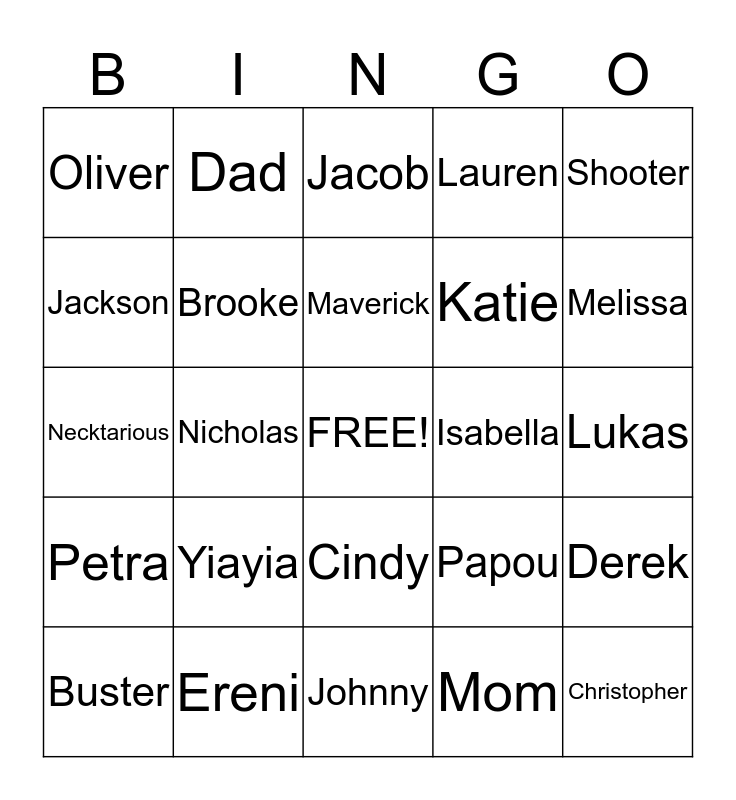 | B | I | N | G | O |
|---|---|---|---|---|
| Oliver | Dad | Jacob | Lauren | Shooter |
| Jackson | Brooke | Maverick | Katie | Melissa |
| Necktarious | Nicholas | FREE! | Isabella | Lukas |
| Petra | Yiayia | Cindy | Papou | Derek |
| Buster | Ereni | Johnny | Mom | Christopher |